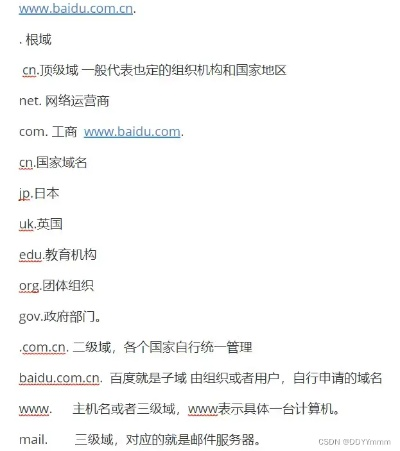 www.baidu.com.cn.

. 根域

cn.顶级域 一般代表也定的组织机构和国家地区

net. 网络运营商

com. 工商 www.baidu.com.

cn.国家域名

jp.日本

uk.英国

edu.教育机构

org.团体组织

gov.政府部门。

.com.cn. 二级域，各个国家自行统一管理

baidu.com.cn. 百度就是子域 由组织或者用户，自行申请的域名

www. 主机名或者三级域，www表示具体一台计算机。

mail. 三级域，对应的就是邮件服务器。

CSDN @DDYYmmm